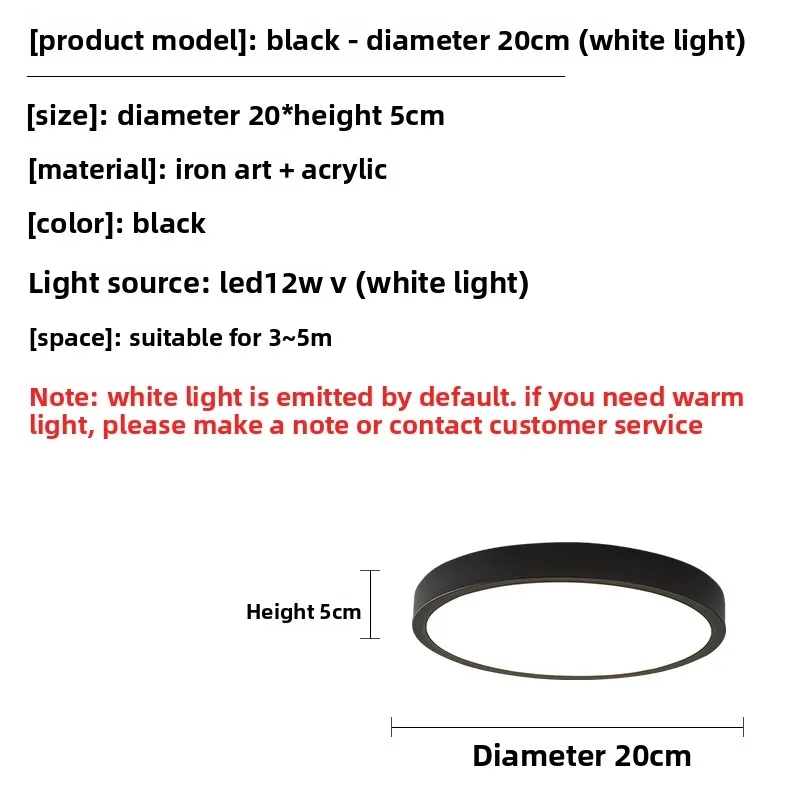 [product model]: black - diameter 20cm (white light)

[size]: diameter 20*height 5cm

[material]: iron art + acrylic

[color]: black

Light source: led12w v (white light)

[space]: suitable for 3~5m

Note: white light is emitted by default. if you need warm light, please make a note or contact customer service

Height 5cm

Diameter 20cm